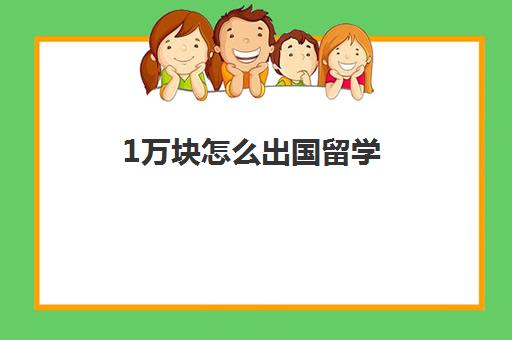 1万块怎么出国留学